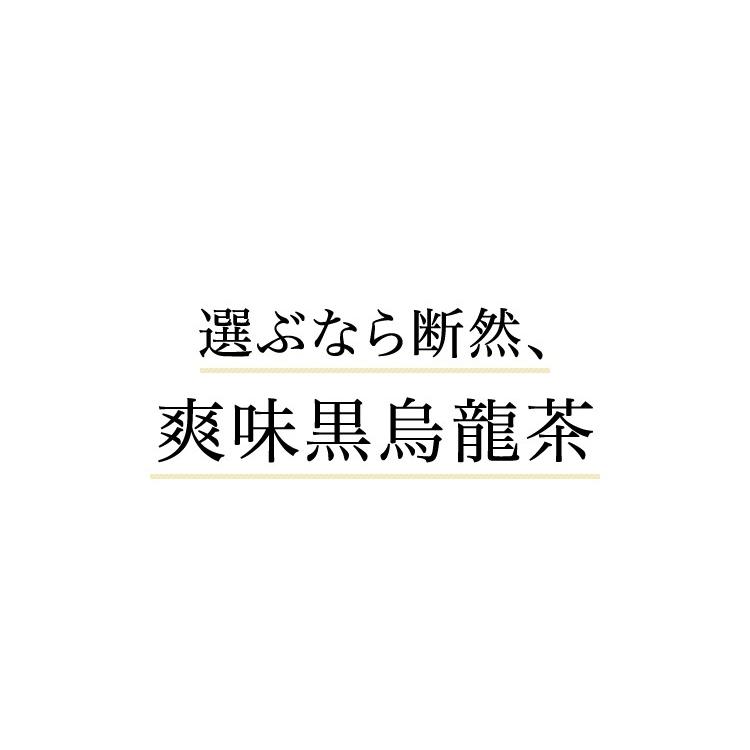 選ぶなら断然、
爽味黒烏龍茶